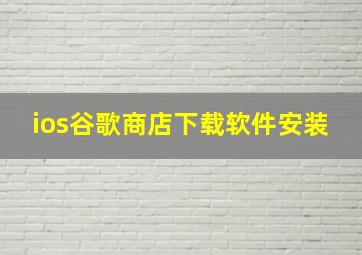 ios谷歌商店下载软件安装